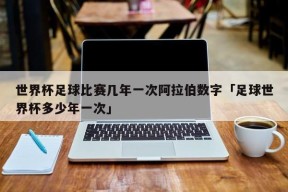 世界杯足球比赛几年一次阿拉伯数字「足球世界杯多少年一次」